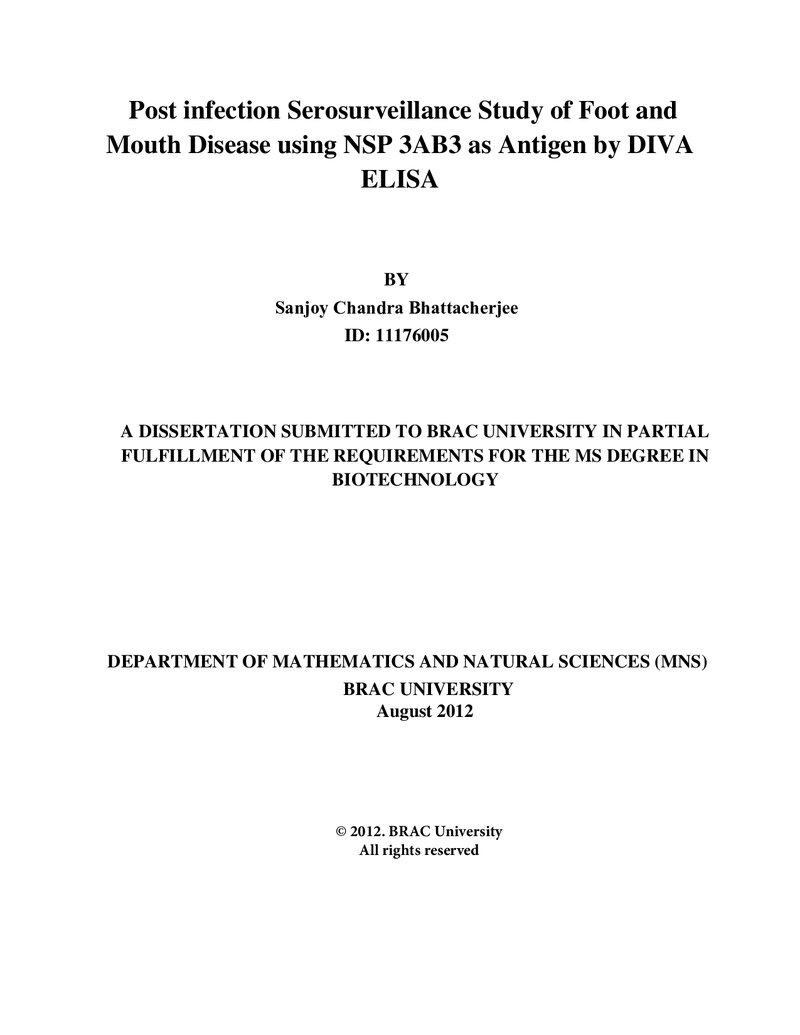 Post infection Serosurveillance Study of Foot and Mouth Disease using NSP 3AB3 as Antigen by DIVA ELISA

BY
Sanjoy Chandra Bhattacherjee
ID: 11176005

A DISSERTATION SUBMITTED TO BRAC UNIVERSITY IN PARTIAL FULFILLMENT OF THE REQUIREMENTS FOR THE MS DEGREE IN BIOTECHNOLOGY

DEPARTMENT OF MATHEMATICS AND NATURAL SCIENCES (MNS)
BRAC UNIVERSITY
August 2012

© 2012. BRAC University
All rights reserved